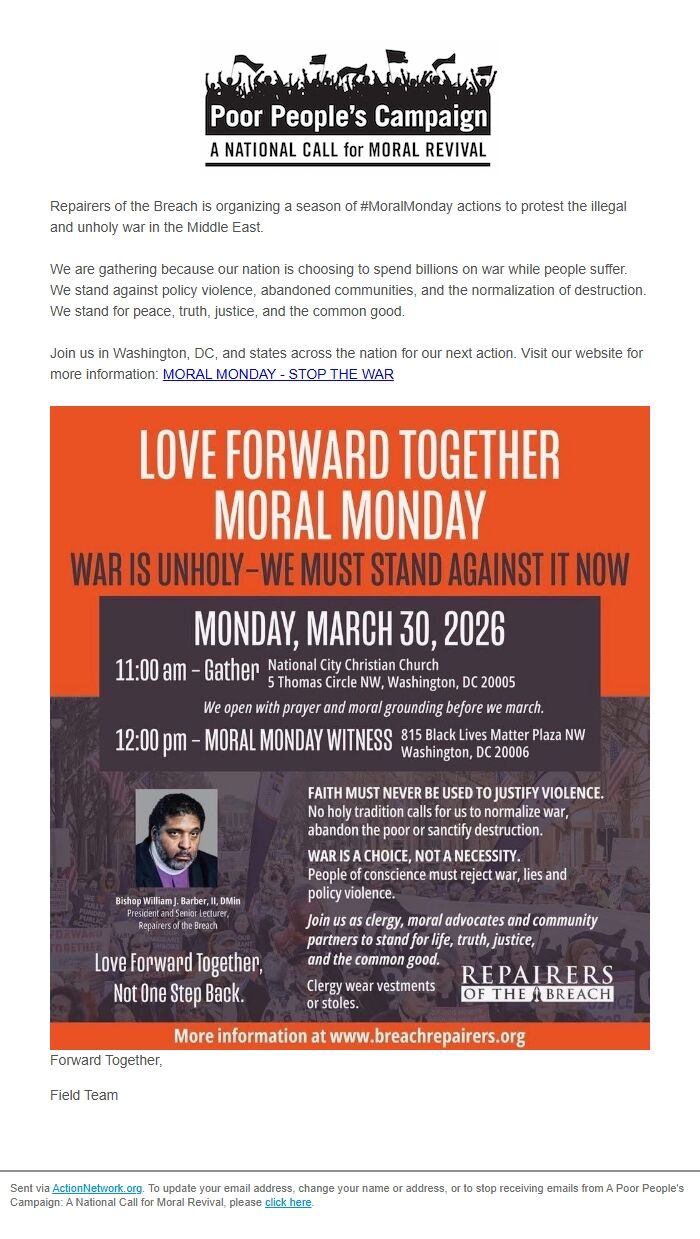 Poor People's Campaign
A NATIONAL CALL for MORAL REVIVAL

Repairers of the Breach is organizing a season of #MoralMonday actions to protest the illegal and unholy war in the Middle East.

We are gathering because our nation is choosing to spend billions on war while people suffer. We stand against policy violence, abandoned communities, and the normalization of destruction. We stand for peace, truth, justice, and the common good.

Join us in Washington, DC, and states across the nation for our next action. Visit our website for more information: MORAL MONDAY - STOP THE WAR

LOVE FORWARD TOGETHER
MORAL MONDAY
WAR IS UNHOLY–WE MUST STAND AGAINST IT NOW

MONDAY, MARCH 30, 2026
11:00 am – Gather National City Christian Church 5 Thomas Circle NW, Washington, DC 20005
We open with prayer and moral grounding before we march.
12:00 pm – MORAL MONDAY WITNESS 815 Black Lives Matter Plaza NW Washington, DC 20006

Bishop William J. Barber, II, DMin
President and Senior Lecturer, Repairers of the Breach

Love Forward Together, Not One Step Back.

FAITH MUST NEVER BE USED TO JUSTIFY VIOLENCE.
No holy tradition calls for us to normalize war, abandon the poor or sanctify destruction.

WAR IS A CHOICE, NOT A NECESSITY.
People of conscience must reject war, lies and policy violence.

Join us as clergy, moral advocates and community partners to stand for life, truth, justice, and the common good.

Clergy wear vestments or stoles.

REPAIRERS OF THE BREACH

More information at www.breachrepairers.org

Forward Together,

Field Team

Sent via ActionNetwork.org. To update your email address, change your name or address, or to stop receiving emails from A Poor People's Campaign: A National Call for Moral Revival, please click here.